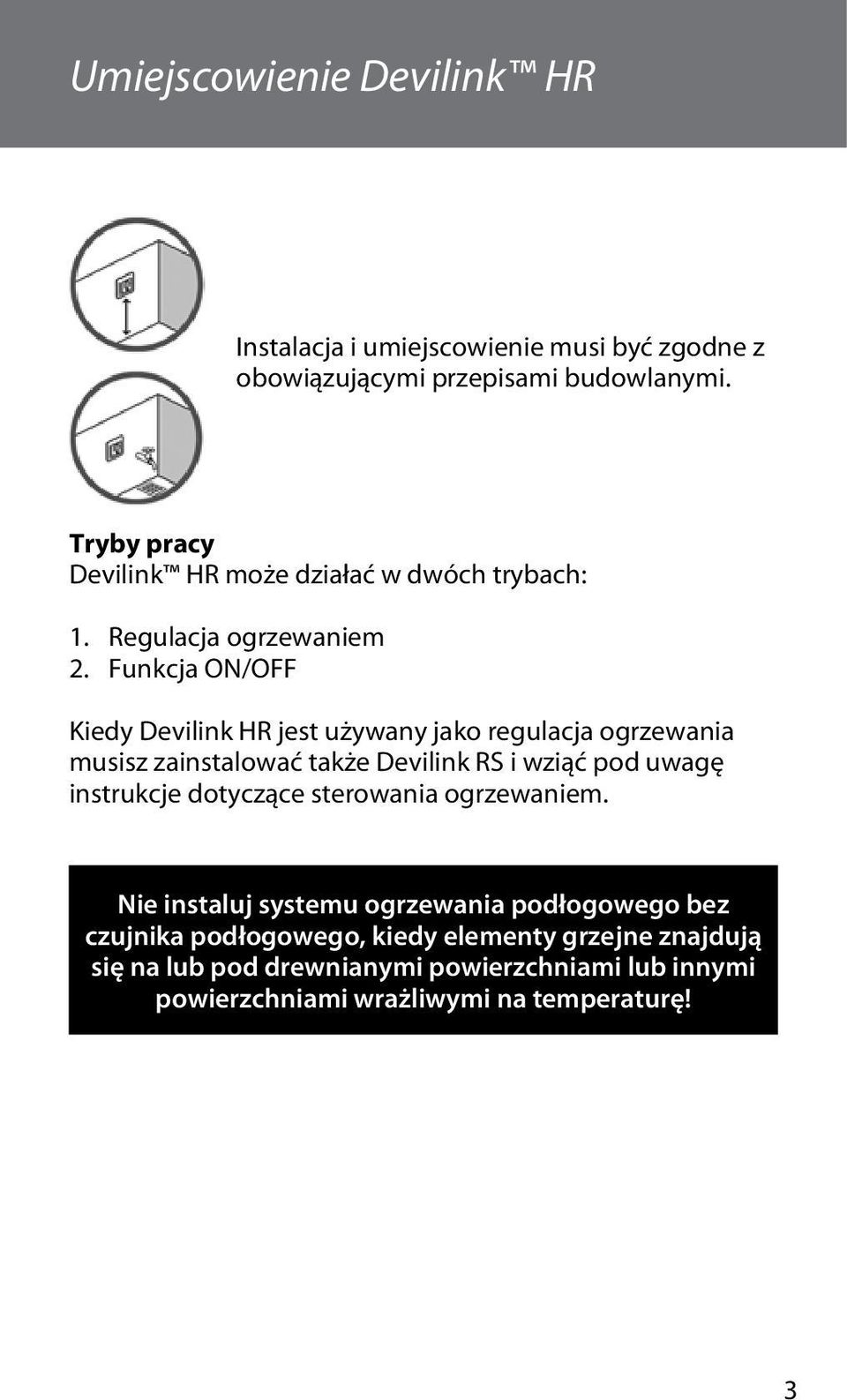 Umiejscowienie Devilink™ HR

Instalacja i umiejscowienie musi być zgodne z obowiązującymi przepisami budowlanymi.

Tryby pracy
Devilink™ HR może działać w dwóch trybach:

1. Regulacja ogrzewaniem
2. Funkcja ON/OFF

Kiedy Devilink HR jest używany jako regulacja ogrzewania musisz zainstalować także Devilink RS i wziąć pod uwagę instrukcje dotyczące sterowania ogrzewaniem.

Nie instaluj systemu ogrzewania podłogowego bez czujnika podłogowego, kiedy elementy grzejne znajdują się na lub pod drewnianymi powierzchniami lub innymi powierzchniami wrażliwymi na temperaturę!

3